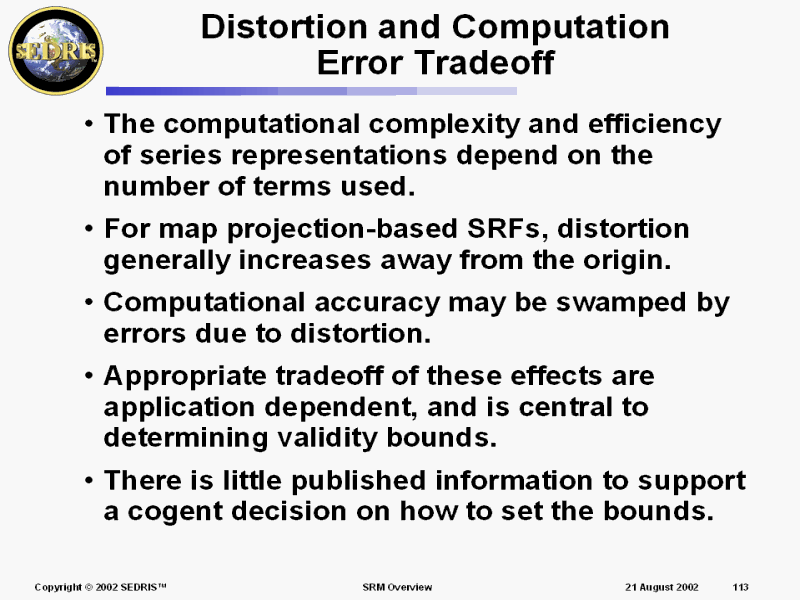 SEDRIS

Distortion and Computation Error Tradeoff

• The computational complexity and efficiency of series representations depend on the number of terms used.

• For map projection-based SRFs, distortion generally increases away from the origin.

• Computational accuracy may be swamped by errors due to distortion.

• Appropriate tradeoff of these effects are application dependent, and is central to determining validity bounds.

• There is little published information to support a cogent decision on how to set the bounds.

Copyright © 2002 SEDRIS™ SRM Overview 21 August 2002 113